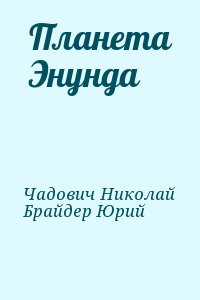 Планета Энунда

Чадович Николай
Брайдер Юрий